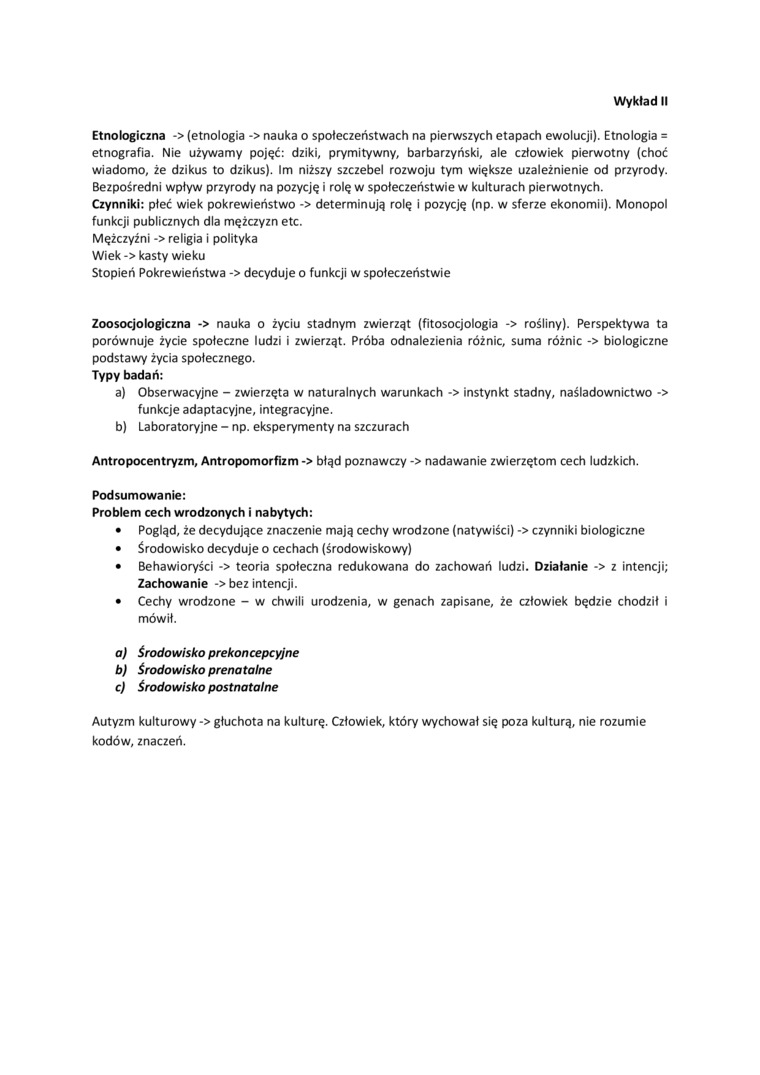 Wykład II

Etnologiczna -> (etnologia -> nauka o społeczeństwach na pierwszych etapach ewolucji). Etnologia = etnografia. Nie używamy pojęć: dziki, prymitywny, barbarzyński, ale człowiek pierwotny (choć wiadomo, że dzikus to dzikus). Im niższy szczebel rozwoju tym większe uzależnienie od przyrody. Bezpośredni wpływ przyrody na pozycję i rolę w społeczeństwie w kulturach pierwotnych.
Czynniki: płeć wiek pokrewieństwo -> determinują rolę i pozycję (np. w sferze ekonomii). Monopol funkcji publicznych dla mężczyzn etc.
Mężczyźni -> religia i polityka
Wiek -> kasty wieku
Stopień Pokrewieństwa -> decyduje o funkcji w społeczeństwie

Zoosocjologiczna -> nauka o życiu stadnym zwierząt (fitosocjologia -> rośliny). Perspektywa ta porównuje życie społeczne ludzi i zwierząt. Próba odnalezienia różnic, suma różnic -> biologiczne podstawy życia społecznego.
Typy badań:
a) Obserwacyjne – zwierzęta w naturalnych warunkach -> instynkt stadny, naśladownictwo -> funkcje adaptacyjne, integracyjne.
b) Laboratoryjne – np. eksperymenty na szczurach

Antropocentryzm, Antropomorfizm -> błąd poznawczy -> nadawanie zwierzętom cech ludzkich.

Podsumowanie:
Problem cech wrodzonych i nabytych:
• Pogląd, że decydujące znaczenie mają cechy wrodzone (natywiści) -> czynniki biologiczne
• Środowisko decyduje o cechach (środowiskowy)
• Behawioryści -> teoria społeczna redukowana do zachowań ludzi. Działanie -> z intencji; Zachowanie -> bez intencji.
• Cechy wrodzone – w chwili urodzenia, w genach zapisane, że człowiek będzie chodził i mówił.

a) Środowisko prekoncepcyjne
b) Środowisko prenatalne
c) Środowisko postnatalne

Autyzm kulturowy -> głuchota na kulturę. Człowiek, który wychował się poza kulturą, nie rozumie kodów, znaczeń.